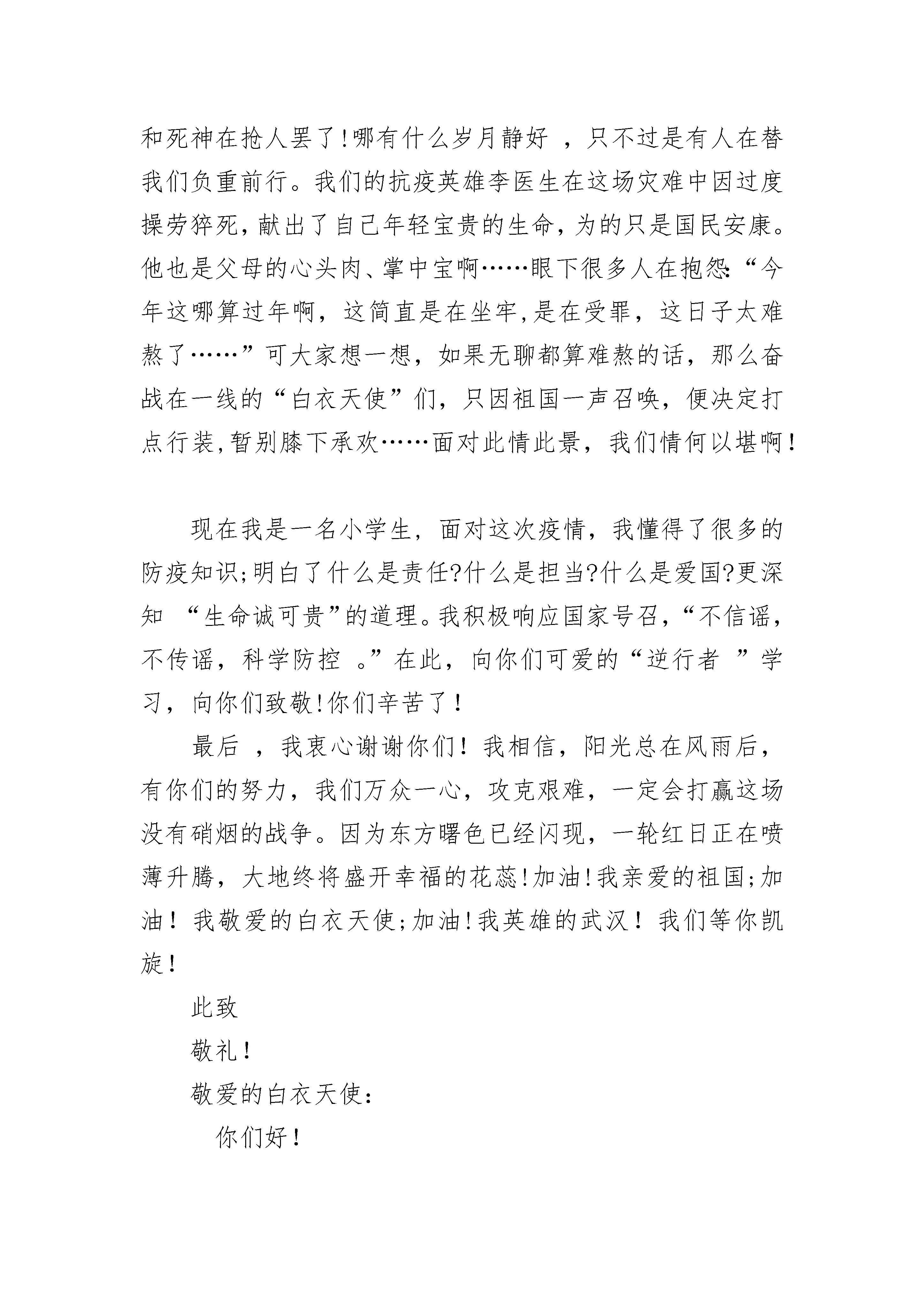 和死神在抢人罢了!哪有什么岁月静好 ，只不过是有人在替我们负重前行。我们的抗疫英雄李医生在这场灾难中因过度操劳猝死，献出了自己年轻宝贵的生命，为的只是国民安康。他也是父母的心头肉、掌中宝啊……眼下很多人在抱怨:“今年这哪算过年啊，这简直是在坐牢,是在受罪，这日子太难熬了……”可大家想一想，如果无聊都算难熬的话，那么奋战在一线的“白衣天使”们，只因祖国一声召唤，便决定打点行装,暂别膝下承欢……面对此情此景，我们情何以堪啊!

现在我是一名小学生，面对这次疫情，我懂得了很多的防疫知识;明白了什么是责任?什么是担当?什么是爱国?更深知 “生命诚可贵”的道理。我积极响应国家号召，“不信谣，不传谣，科学防控 。”在此，向你们可爱的“逆行者 ”学习，向你们致敬!你们辛苦了!

最后 ，我衷心谢谢你们! 我相信，阳光总在风雨后，有你们的努力，我们万众一心，攻克艰难，一定会打赢这场没有硝烟的战争。因为东方曙色已经闪现，一轮红日正在喷薄升腾，大地终将盛开幸福的花蕊!加油!我亲爱的祖国;加油! 我敬爱的白衣天使;加油!我英雄的武汉! 我们等你凯旋!

此致

敬礼!

敬爱的白衣天使:

你们好!